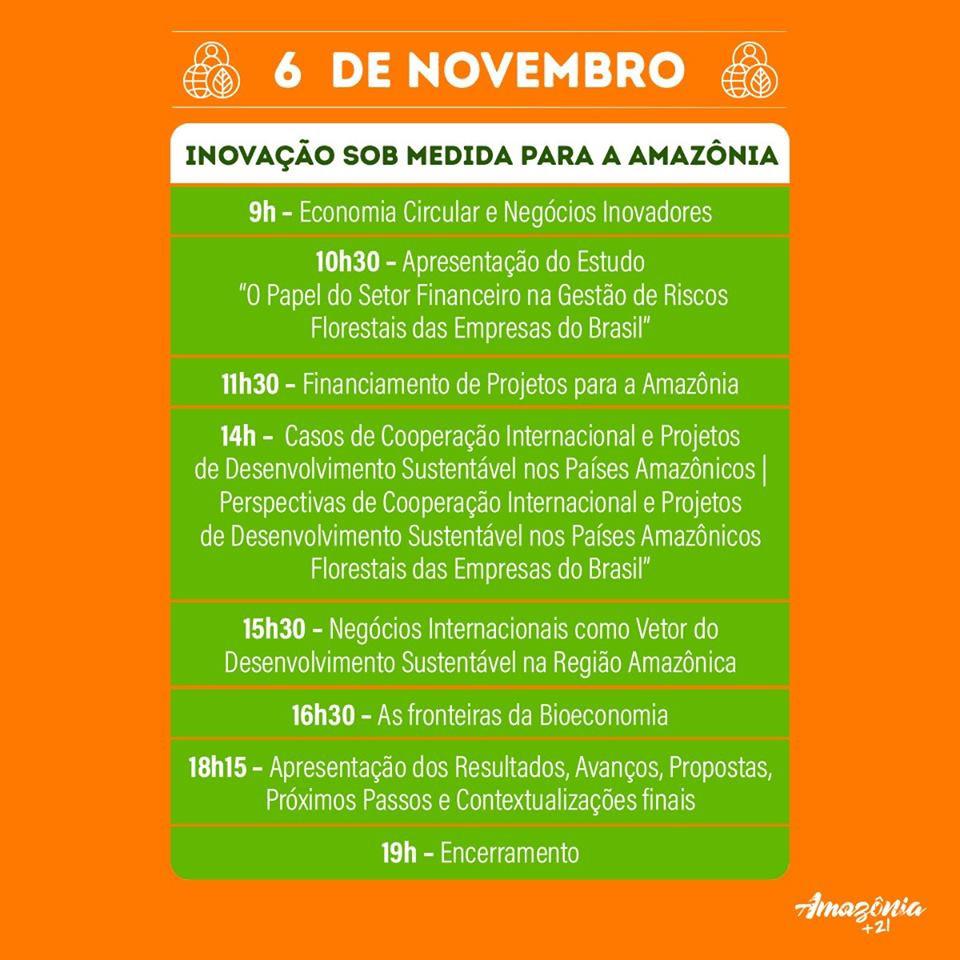 6 DE NOVEMBRO

INOVAÇÃO SOB MEDIDA PARA A AMAZÔNIA

9h - Economia Circular e Negócios Inovadores

10h30 - Apresentação do Estudo "O Papel do Setor Financeiro na Gestão de Riscos Florestais das Empresas do Brasil"

11h30 - Financiamento de Projetos para a Amazônia

14h - Casos de Cooperação Internacional e Projetos de Desenvolvimento Sustentável nos Países Amazônicos | Perspectivas de Cooperação Internacional e Projetos de Desenvolvimento Sustentável nos Países Amazônicos Florestais das Empresas do Brasil"

15h30 - Negócios Internacionais como Vetor do Desenvolvimento Sustentável na Região Amazônica

16h30 - As fronteiras da Bioeconomia

18h15 - Apresentação dos Resultados, Avanços, Propostas, Próximos Passos e Contextualizações finais

19h - Encerramento

Amazônia +21